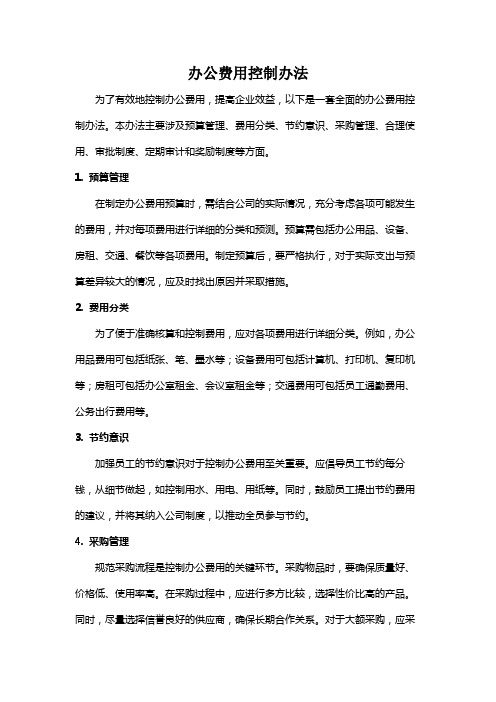 办公费用控制办法

为了有效地控制办公费用，提高企业效益，以下是一套全面的办公费用控制办法。本办法主要涉及预算管理、费用分类、节约意识、采购管理、合理使用、审批制度、定期审计和奖励制度等方面。

1. 预算管理

在制定办公费用预算时，需结合公司的实际情况，充分考虑各项可能发生的费用，并对每项费用进行详细的分类和预测。预算需包括办公用品、设备、房租、交通、餐饮等各项费用。制定预算后，要严格执行，对于实际支出与预算差异较大的情况，应及时找出原因并采取措施。

2. 费用分类

为了便于准确核算和控制费用，应对各项费用进行详细分类。例如，办公用品费用可包括纸张、笔、墨水等；设备费用可包括计算机、打印机、复印机等；房租可包括办公室租金、会议室租金等；交通费用可包括员工通勤费用、公务出行费用等。

3. 节约意识

加强员工的节约意识对于控制办公费用至关重要。应倡导员工节约每分钱，从细节做起，如控制用水、用电、用纸等。同时，鼓励员工提出节约费用的建议，并将其纳入公司制度，以推动全员参与节约。

4. 采购管理

规范采购流程是控制办公费用的关键环节。采购物品时，要确保质量好、价格低、使用率高。在采购过程中，应进行多方比较，选择性价比高的产品。同时，尽量选择信誉良好的供应商，确保长期合作关系。对于大额采购，应采